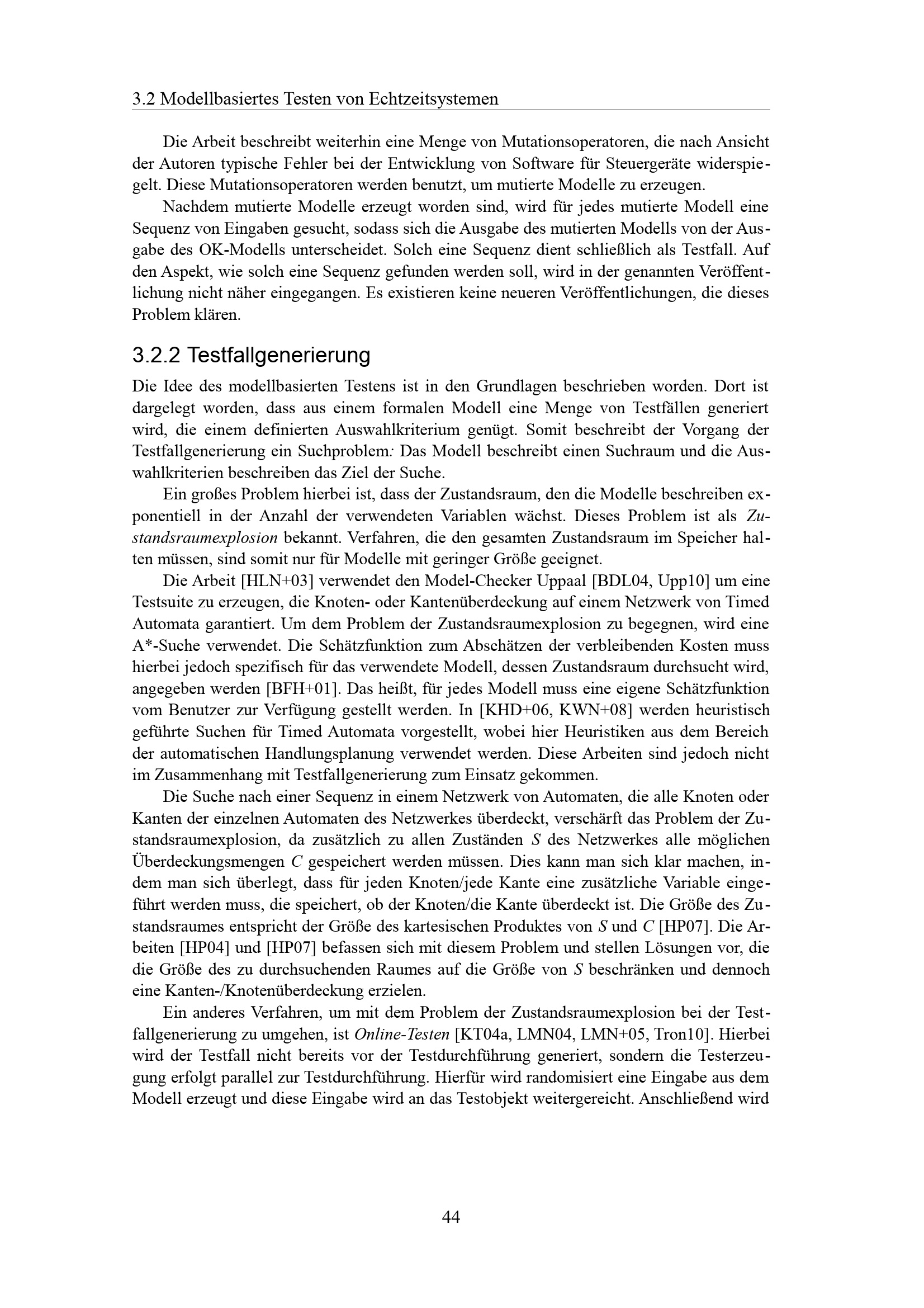 3.2 Modellbasiertes Testen von Echtzeitsystemen

Die Arbeit beschreibt weiterhin eine Menge von Mutationsoperatoren, die nach Ansicht der Autoren typische Fehler bei der Entwicklung von Software für Steuergeräte widerspiegelt. Diese Mutationsoperatoren werden benutzt, um mutierte Modelle zu erzeugen.

Nachdem mutierte Modelle erzeugt worden sind, wird für jedes mutierte Modell eine Sequenz von Eingaben gesucht, sodass sich die Ausgabe des mutierten Modells von der Ausgabe des OK-Modells unterscheidet. Solch eine Sequenz dient schließlich als Testfall. Auf den Aspekt, wie solch eine Sequenz gefunden werden soll, wird in der genannten Veröffentlichung nicht näher eingegangen. Es existieren keine neueren Veröffentlichungen, die dieses Problem klären.

3.2.2 Testfallgenerierung

Die Idee des modellbasierten Testens ist in den Grundlagen beschrieben worden. Dort ist dargelegt worden, dass aus einem formalen Modell eine Menge von Testfällen generiert wird, die einem definierten Auswahlkriterium genügt. Somit beschreibt der Vorgang der Testfallgenerierung ein Suchproblem: Das Modell beschreibt einen Suchraum und die Auswahlkriterien beschreiben das Ziel der Suche.

Ein großes Problem hierbei ist, dass der Zustandsraum, den die Modelle beschreiben exponentiell in der Anzahl der verwendeten Variablen wächst. Dieses Problem ist als Zustandsraumexplosion bekannt. Verfahren, die den gesamten Zustandsraum im Speicher halten müssen, sind somit nur für Modelle mit geringer Größe geeignet.

Die Arbeit [HLN+03] verwendet den Model-Checker Uppaal [BDL04, Upp10] um eine Testsuite zu erzeugen, die Knoten- oder Kantenüberdeckung auf einem Netzwerk von Timed Automata garantiert. Um dem Problem der Zustandsraumexplosion zu begegnen, wird eine A*-Suche verwendet. Die Schätzfunktion zum Abschätzen der verbleibenden Kosten muss hierbei jedoch spezifisch für das verwendete Modell, dessen Zustandsraum durchsucht wird, angegeben werden [BFH+01]. Das heißt, für jedes Modell muss eine eigene Schätzfunktion vom Benutzer zur Verfügung gestellt werden. In [KHD+06, KWN+08] werden heuristisch geführte Suchen für Timed Automata vorgestellt, wobei hier Heuristiken aus dem Bereich der automatischen Handlungsplanung verwendet werden. Diese Arbeiten sind jedoch nicht im Zusammenhang mit Testfallgenerierung zum Einsatz gekommen.

Die Suche nach einer Sequenz in einem Netzwerk von Automaten, die alle Knoten oder Kanten der einzelnen Automaten des Netzwerkes überdeckt, verschärft das Problem der Zustandsraumexplosion, da zusätzlich zu allen Zuständen $S$ des Netzwerkes alle möglichen Überdeckungsmengen $C$ gespeichert werden müssen. Dies kann man sich klar machen, indem man sich überlegt, dass für jeden Knoten/jede Kante eine zusätzliche Variable eingeführt werden muss, die speichert, ob der Knoten/die Kante überdeckt ist. Die Größe des Zustandsraumes entspricht der Größe des kartesischen Produktes von $S$ und $C$ [HP07]. Die Arbeiten [HP04] und [HP07] befassen sich mit diesem Problem und stellen Lösungen vor, die die Größe des zu durchsuchenden Raumes auf die Größe von $S$ beschränken und dennoch eine Kanten-/Knotenüberdeckung erzielen.

Ein anderes Verfahren, um mit dem Problem der Zustandsraumexplosion bei der Testfallgenerierung zu umgehen, ist Online-Testen [KT04a, LMN04, LMN+05, Tron10]. Hierbei wird der Testfall nicht bereits vor der Testdurchführung generiert, sondern die Testerzeugung erfolgt parallel zur Testdurchführung. Hierfür wird randomisiert eine Eingabe aus dem Modell erzeugt und diese Eingabe wird an das Testobjekt weitergereicht. Anschließend wird

44